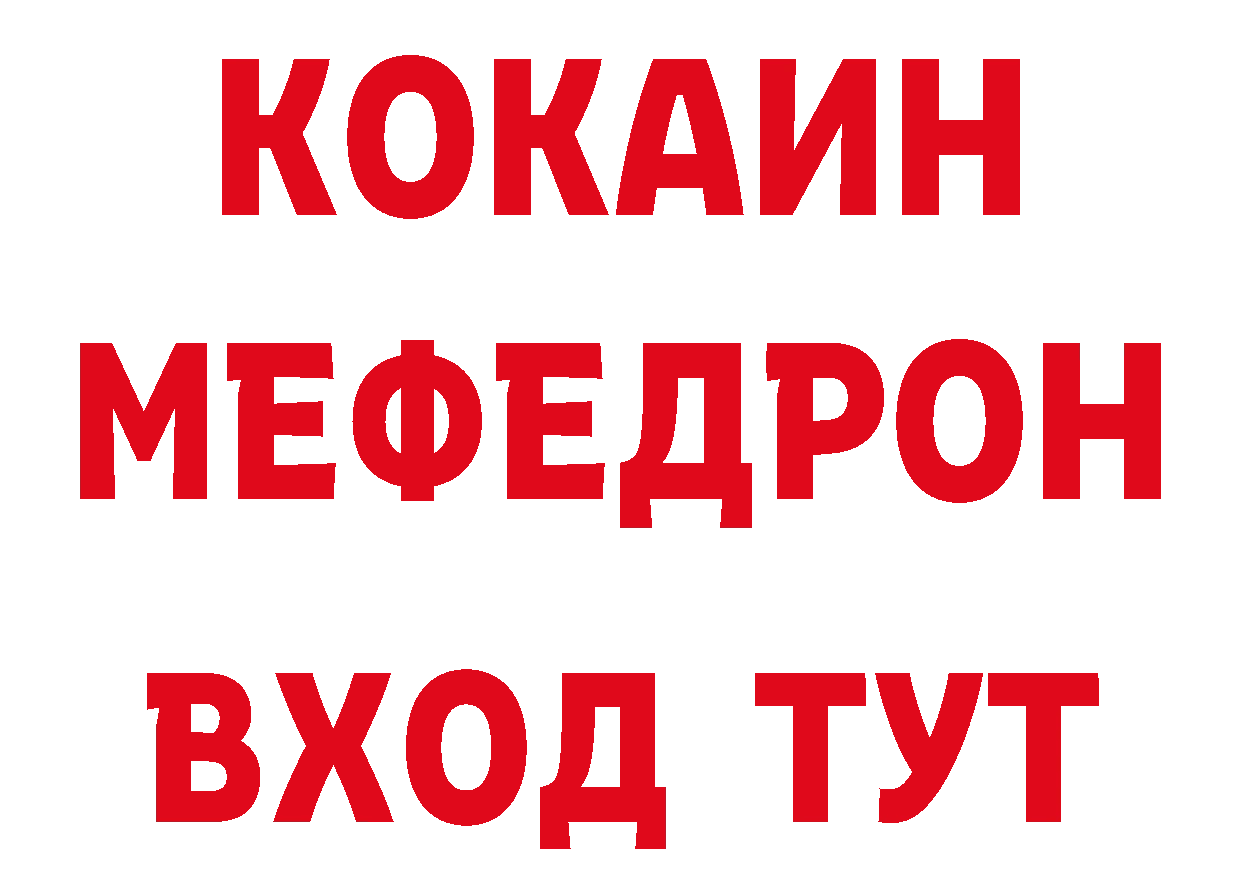 КОКАИН
МЕФЕДРОН
ВХОД ТУТ